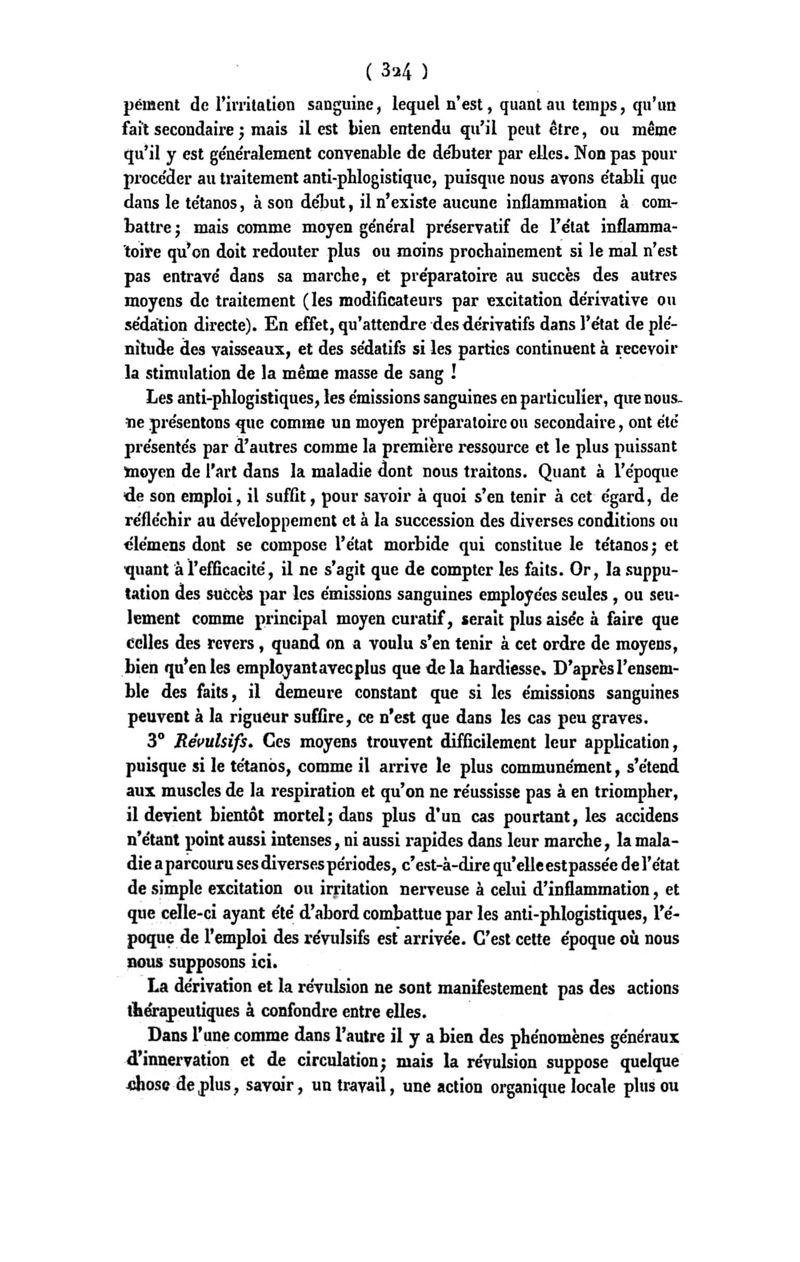 ( 324 )

pement de l'irritation sanguine, lequel n'est, quant au temps, qu'un fait secondaire ; mais il est bien entendu qu'il peut être, ou même qu'il y est généralement convenable de débuter par elles. Non pas pour procéder au traitement anti-phlogistique, puisque nous avons établi que dans le tétanos, à son début, il n'existe aucune inflammation à combattre ; mais comme moyen général préservatif de l'état inflammatoire qu'on doit redouter plus ou moins prochainement si le mal n'est pas entravé dans sa marche, et préparatoire au succès des autres moyens de traitement (les modificateurs par excitation dérivative ou sédation directe). En effet, qu'attendre des dérivatifs dans l'état de plénitude des vaisseaux, et des sédatifs si les parties continuent à recevoir la stimulation de la même masse de sang !

Les anti-phlogistiques, les émissions sanguines en particulier, que nous ne présentons que comme un moyen préparatoire ou secondaire, ont été présentés par d'autres comme la première ressource et le plus puissant moyen de l'art dans la maladie dont nous traitons. Quant à l'époque de son emploi, il suffit, pour savoir à quoi s'en tenir à cet égard, de réfléchir au développement et à la succession des diverses conditions ou élémens dont se compose l'état morbide qui constitue le tétanos ; et quant à l'efficacité, il ne s'agit que de compter les faits. Or, la supputation des succès par les émissions sanguines employées seules, ou seulement comme principal moyen curatif, serait plus aisée à faire que celles des revers, quand on a voulu s'en tenir à cet ordre de moyens, bien qu'en les employant avec plus que de la hardiesse. D'après l'ensemble des faits, il demeure constant que si les émissions sanguines peuvent à la rigueur suffire, ce n'est que dans les cas peu graves.

3° Révulsifs. Ces moyens trouvent difficilement leur application, puisque si le tétanos, comme il arrive le plus communément, s'étend aux muscles de la respiration et qu'on ne réussisse pas à en triompher, il devient bientôt mortel ; dans plus d'un cas pourtant, les accidens n'étant point aussi intenses, ni aussi rapides dans leur marche, la maladie a parcouru ses diverses périodes, c'est-à-dire qu'elle est passée de l'état de simple excitation ou irritation nerveuse à celui d'inflammation, et que celle-ci ayant été d'abord combattue par les anti-phlogistiques, l'époque de l'emploi des révulsifs est arrivée. C'est cette époque où nous nous supposons ici.

La dérivation et la révulsion ne sont manifestement pas des actions thérapeutiques à confondre entre elles.

Dans l'une comme dans l'autre il y a bien des phénomènes généraux d'innervation et de circulation ; mais la révulsion suppose quelque chose de plus, savoir, un travail, une action organique locale plus ou